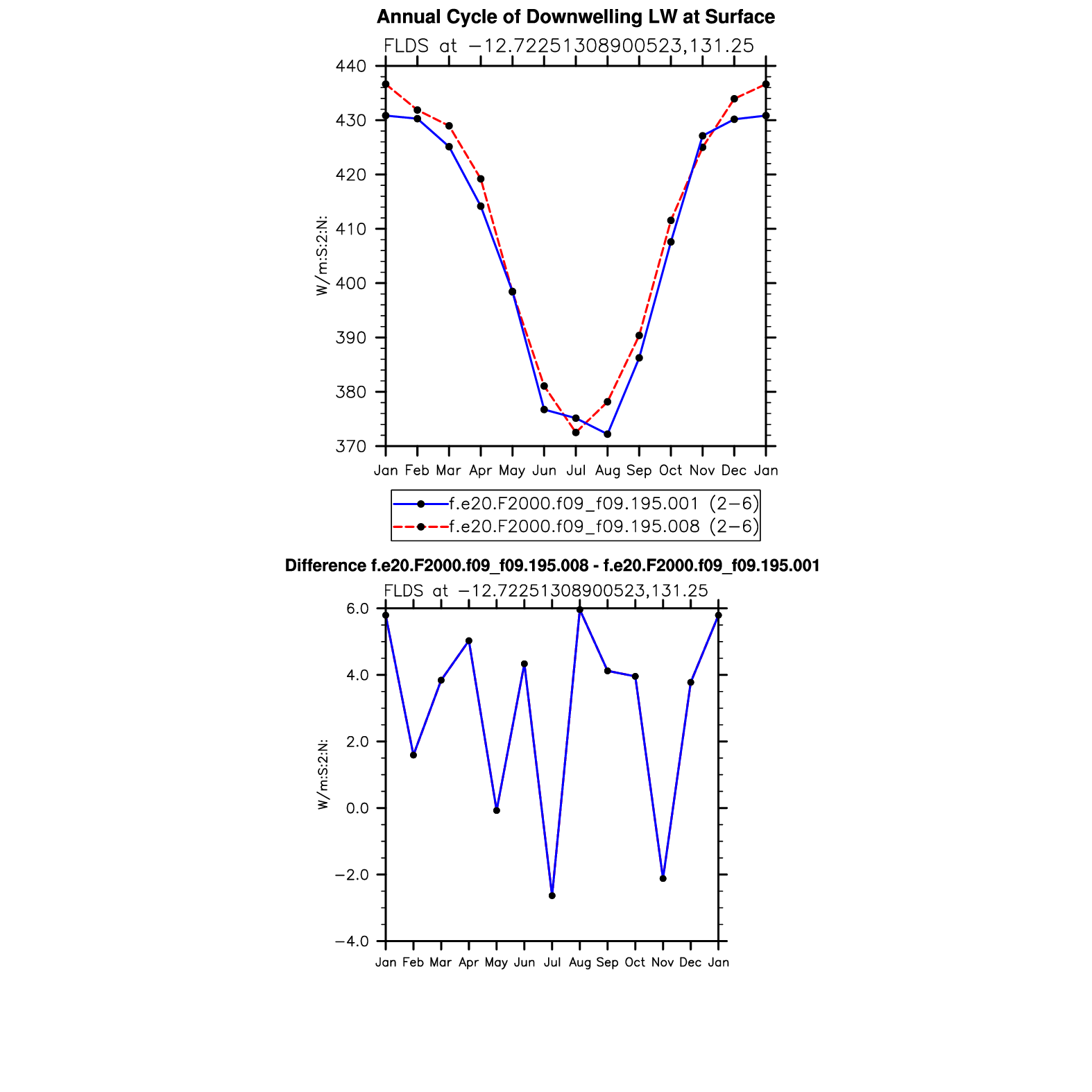 Annual Cycle of Downwelling LW at Surface

FLDS at −12.72251308900523,131.25

440
430
420
410
400
390
380
370

W/m:S:2:N:

Jan Feb Mar Apr May Jun Jul Aug Sep Oct Nov Dec Jan

f.e20.F2000.f09_f09.195.001 (2−6)
f.e20.F2000.f09_f09.195.008 (2−6)

Difference f.e20.F2000.f09_f09.195.008 - f.e20.F2000.f09_f09.195.001

FLDS at −12.72251308900523,131.25

6.0
4.0
2.0
0.0
−2.0
−4.0

W/m:S:2:N:

Jan Feb Mar Apr May Jun Jul Aug Sep Oct Nov Dec Jan